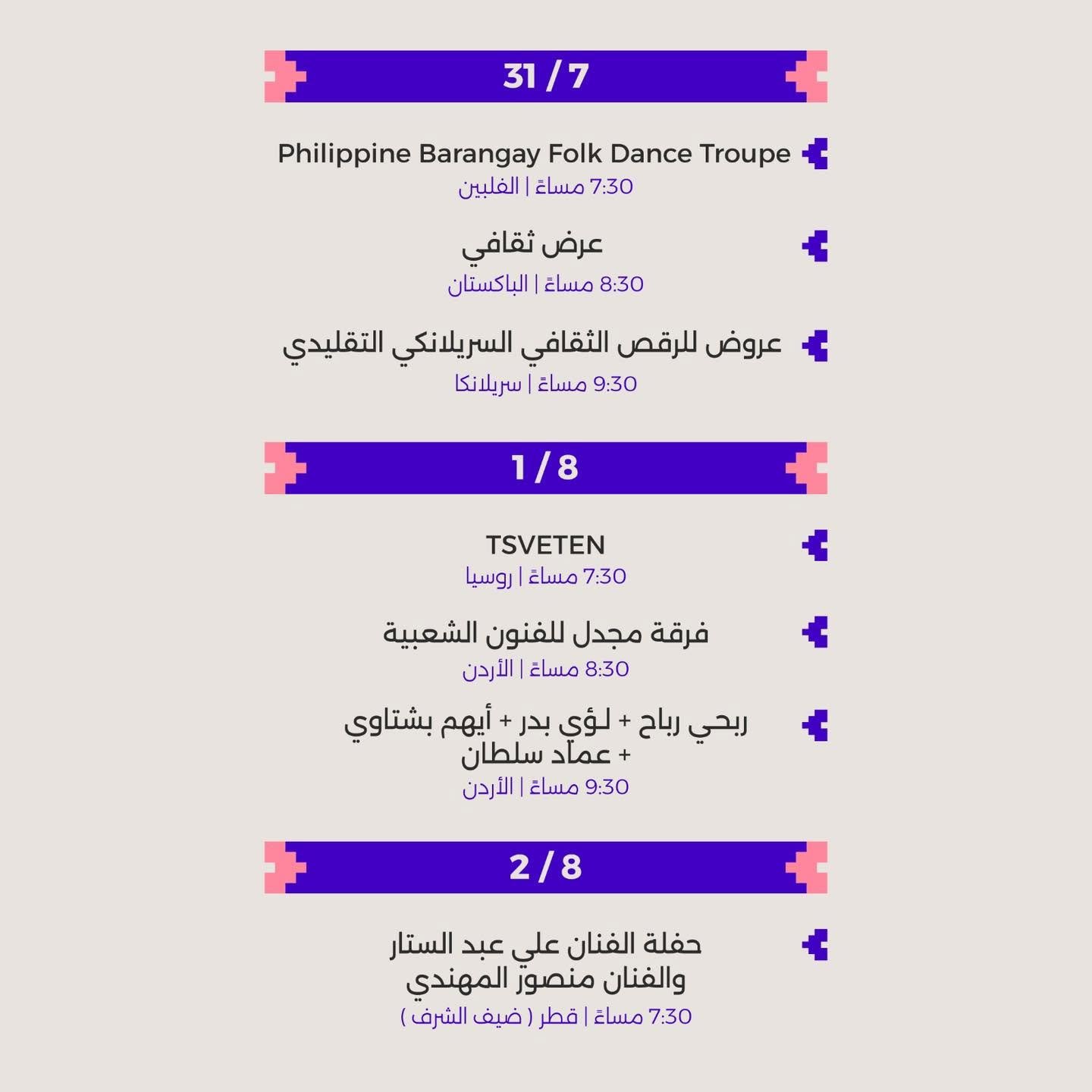 31 / 7

Philippine Barangay Folk Dance Troupe
7:30 مساءً | الفلبين

عرض ثقافي
8:30 مساءً | الباكستان

عروض للرقص الثقافي السريلانكي التقليدي
9:30 مساءً | سريلانكا

1 / 8

TSVETEN
7:30 مساءً | روسيا

فرقة مجدل للفنون الشعبية
8:30 مساءً | الأردن

ربحي رباح + لؤي بدر + أيهم بشتاوي + عماد سلطان
9:30 مساءً | الأردن

2 / 8

حفلة الفنان علي عبد الستار والفنان منصور المهندي
7:30 مساءً | قطر ( ضيف الشرف )